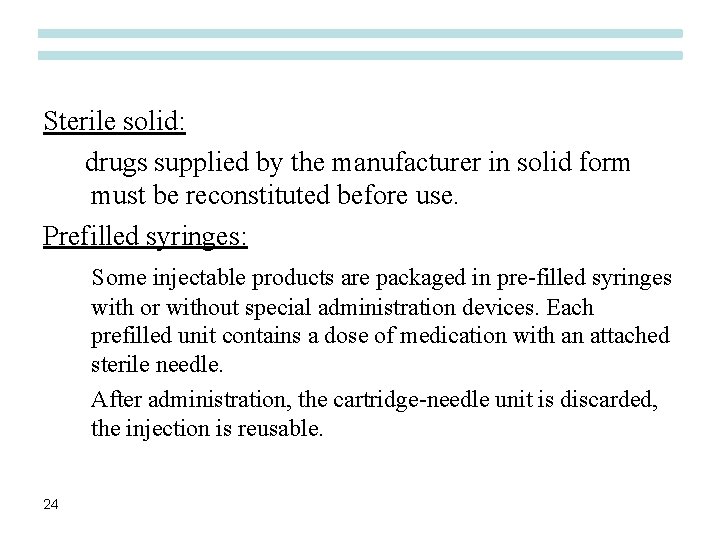 Sterile solid:

drugs supplied by the manufacturer in solid form must be reconstituted before use.

Prefilled syringes:

Some injectable products are packaged in pre-filled syringes with or without special administration devices. Each prefilled unit contains a dose of medication with an attached sterile needle.

After administration, the cartridge-needle unit is discarded, the injection is reusable.

24